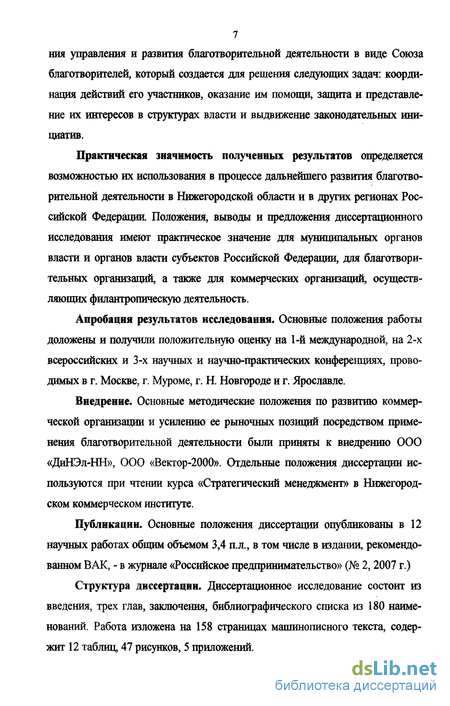 7

ния управления и развития благотворительной деятельности в виде Союза благотворителей, который создается для решения следующих задач: координация действий его участников, оказание им помощи, защита и представление их интересов в структурах власти и выдвижение законодательных инициатив.

Практическая значимость полученных результатов определяется возможностью их использования в процессе дальнейшего развития благотворительной деятельности в Нижегородской области и в других регионах Российской Федерации. Положения, выводы и предложения диссертационного исследования имеют практическое значение для муниципальных органов власти и органов власти субъектов Российской Федерации, для благотворительных организаций, а также для коммерческих организаций, осуществляющих филантропическую деятельность.

Апробация результатов исследования. Основные положения работы доложены и получили положительную оценку на 1-й международной, на 2-х всероссийских и 3-х научных и научно-практических конференциях, проводимых в г. Москве, г. Муроме, г. Н. Новгороде и г. Ярославле.

Внедрение. Основные методические положения по развитию коммерческой организации и усилению ее рыночных позиций посредством применения благотворительной деятельности были приняты к внедрению ООО «ДиНЭл-НН», ООО «Вектор-2000». Отдельные положения диссертации используются при чтении курса «Стратегический менеджмент» в Нижегородском коммерческом институте.

Публикации. Основные положения диссертации опубликованы в 12 научных работах общим объемом 3,4 п.л., в том числе в издании, рекомендованном ВАК, - в журнале «Российское предпринимательство» (№ 2, 2007 г.)

Структура диссертации. Диссертационное исследование состоит из введения, трех глав, заключения, библиографического списка из 180 наименований. Работа изложена на 158 страницах машинописного текста, содержит 12 таблиц, 47 рисунков, 5 приложений.

dsLib.net
библиотека диссертаций